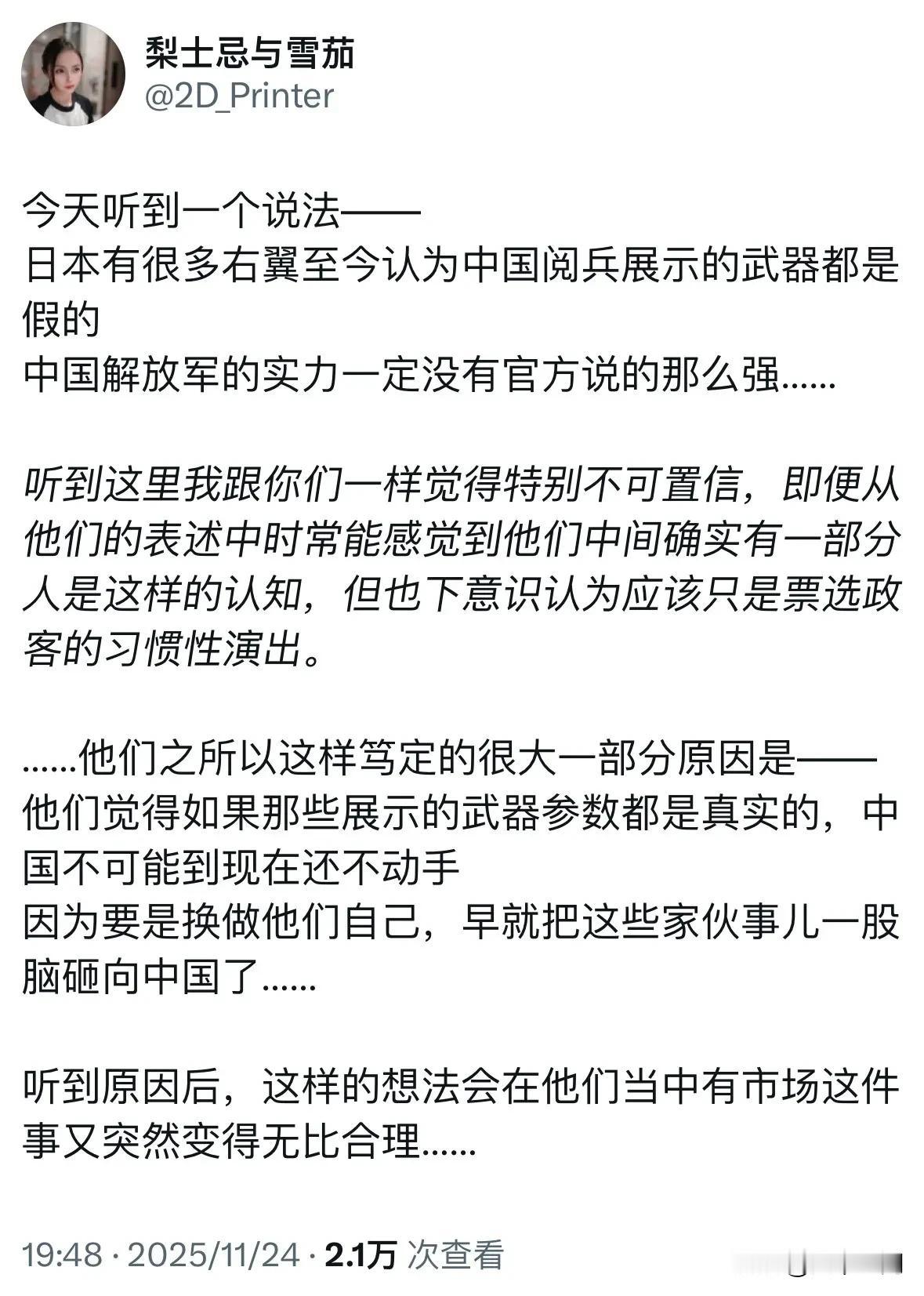 梨士忌与雪茄
@2D_Printer

今天听到一个说法——
日本有很多右翼至今认为中国阅兵展示的武器都是假的
中国解放军的实力一定没有官方说的那么强……

听到这里我跟你们一样觉得特别不可置信，即便从他们的表述中时常能感觉到他们中间确实有一部分人是这样的认知，但也下意识认为应该只是票选政客的习惯性演出。

……他们之所以这样笃定的很大一部分原因是——
他们觉得如果那些展示的武器参数都是真实的，中国不可能到现在还不动手
因为要是换做他们自己，早就把这些家伙事儿一股脑砸向中国了……

听到原因后，这样的想法会在他们当中有市场这件事又突然变得无比合理……

19:48 · 2025/11/24 · 2.1万 次查看